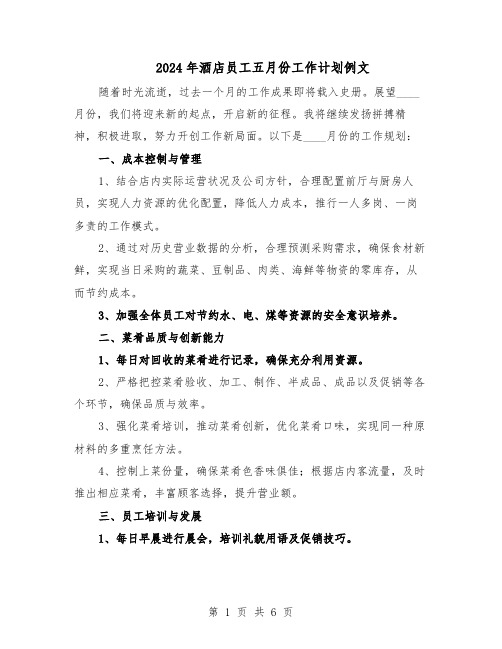 2024年酒店员工五月份工作计划例文

随着时光流逝，过去一个月的工作成果即将载入史册。展望____月份，我们将迎来新的起点，开启新的征程。我将继续发扬拼搏精神，积极进取，努力开创工作新局面。以下是____月份的工作规划：

一、成本控制与管理

1、结合店内实际运营状况及公司方针，合理配置前厅与厨房人员，实现人力资源的优化配置，降低人力成本，推行一人多岗、一岗多责的工作模式。

2、通过对历史营业数据的分析，合理预测采购需求，确保食材新鲜，实现当日采购的蔬菜、豆制品、肉类、海鲜等物资的零库存，从而节约成本。

3、加强全体员工对节约水、电、煤等资源的安全意识培养。

二、菜肴品质与创新能力

1、每日对回收的菜肴进行记录，确保充分利用资源。

2、严格把控菜肴验收、加工、制作、半成品、成品以及促销等各个环节，确保品质与效率。

3、强化菜肴培训，推动菜肴创新，优化菜肴口味，实现同一种原材料的多重烹饪方法。

4、控制上菜份量，确保菜肴色香味俱佳；根据店内客流量，及时推出相应菜肴，丰富顾客选择，提升营业额。

三、员工培训与发展

1、每日早晨进行晨会，培训礼貌用语及促销技巧。

第 1 页 共 6 页